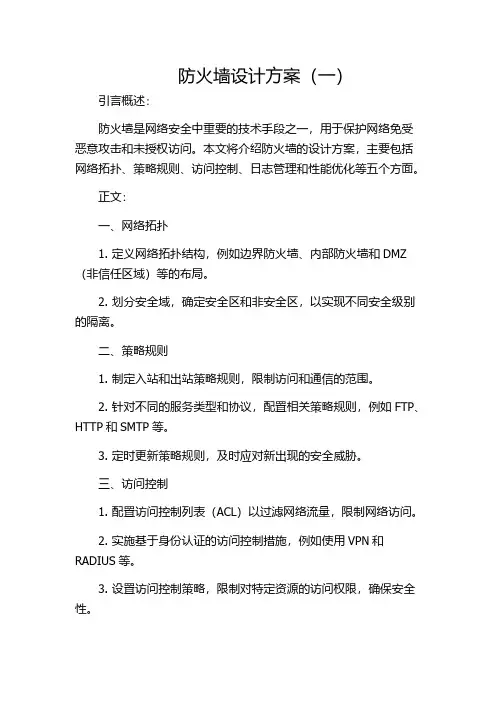 防火墙设计方案（一）

引言概述：

防火墙是网络安全中重要的技术手段之一，用于保护网络免受恶意攻击和未授权访问。本文将介绍防火墙的设计方案，主要包括网络拓扑、策略规则、访问控制、日志管理和性能优化等五个方面。

正文：

一、网络拓扑

1. 定义网络拓扑结构，例如边界防火墙、内部防火墙和 DMZ（非信任区域）等的布局。

2. 划分安全域，确定安全区和非安全区，以实现不同安全级别的隔离。

二、策略规则

1. 制定入站和出站策略规则，限制访问和通信的范围。

2. 针对不同的服务类型和协议，配置相关策略规则，例如 FTP、HTTP 和 SMTP 等。

3. 定时更新策略规则，及时应对新出现的安全威胁。

三、访问控制

1. 配置访问控制列表（ACL）以过滤网络流量，限制网络访问。

2. 实施基于身份认证的访问控制措施，例如使用 VPN 和 RADIUS 等。

3. 设置访问控制策略，限制对特定资源的访问权限，确保安全性。